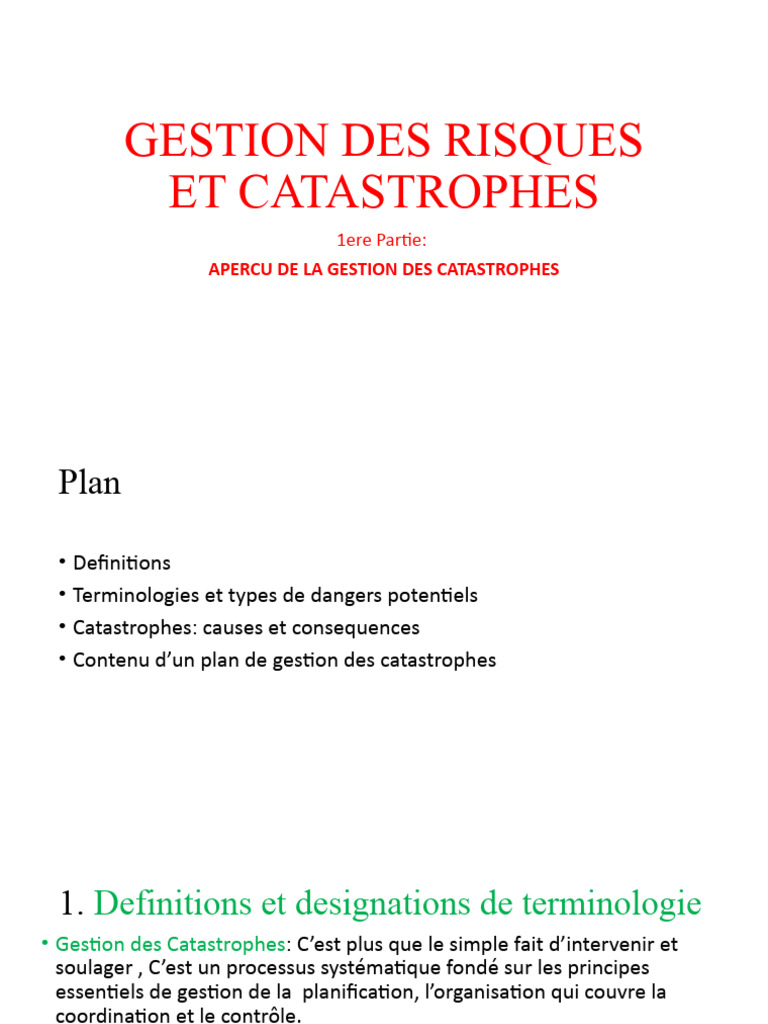 GESTION DES RISQUES ET CATASTROPHES

1ere Partie:

APERCU DE LA GESTION DES CATASTROPHES

Plan

• Definitions
• Terminologies et types de dangers potentiels
• Catastrophes: causes et consequences
• Contenu d'un plan de gestion des catastrophes

1. Definitions et designations de terminologie

• Gestion des Catastrophes: C'est plus que le simple fait d'intervenir et soulager , C'est un processus systématique fondé sur les principes essentiels de gestion de la planification, l'organisation qui couvre la coordination et le contrôle.